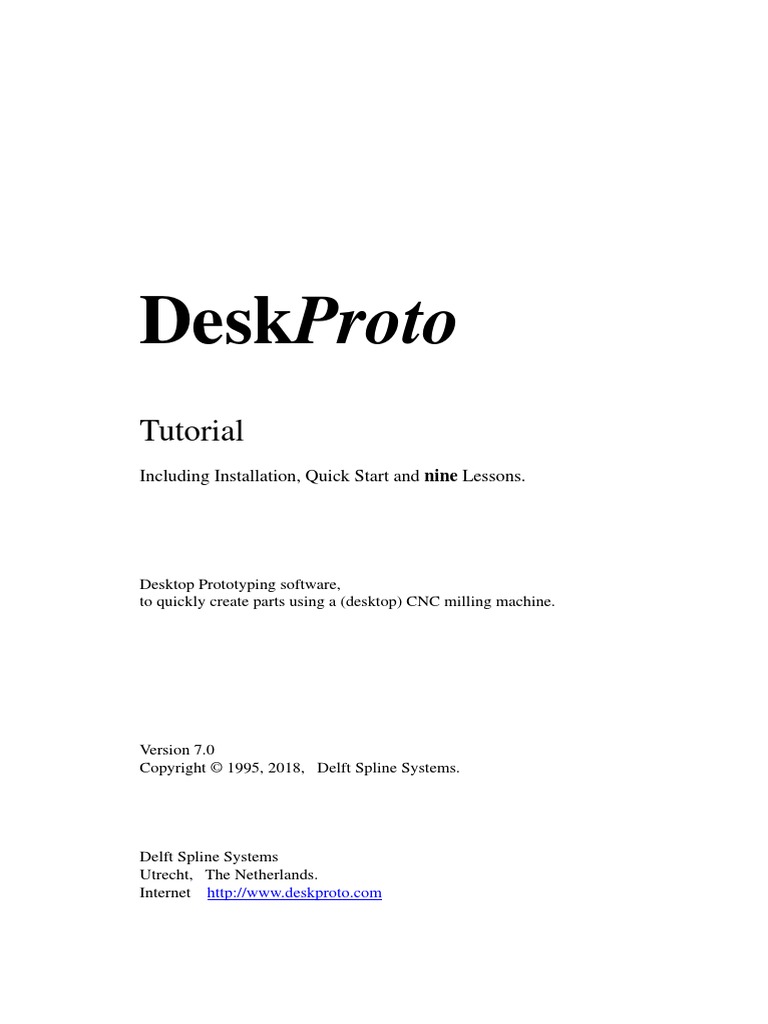 DeskProto

Tutorial

Including Installation, Quick Start and nine Lessons.

Desktop Prototyping software,
to quickly create parts using a (desktop) CNC milling machine.

Version 7.0
Copyright © 1995, 2018, Delft Spline Systems.

Delft Spline Systems
Utrecht, The Netherlands.
Internet http://www.deskproto.com